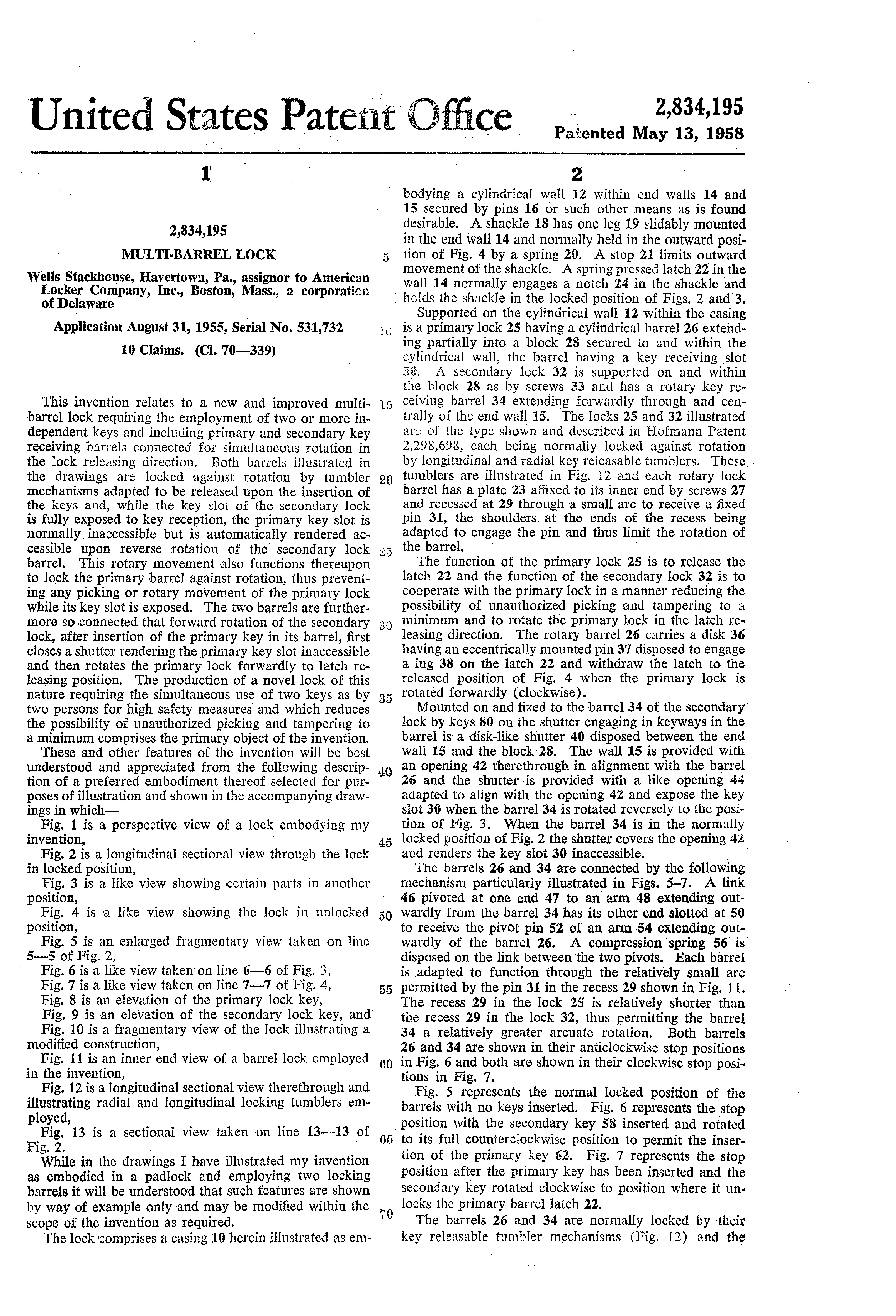 United States Patent Office

2,834,195
Patented May 13, 1958

1

2,834,195

MULTI-BARREL LOCK

Wells Stackhouse, Havertown, Pa., assignor to American Locker Company, Inc., Boston, Mass., a corporation of Delaware

Application August 31, 1955, Serial No. 531,732

10 Claims. (Cl. 70—339)

This invention relates to a new and improved multi-barrel lock requiring the employment of two or more independent keys and including primary and secondary key receiving barrels connected for simultaneous rotation in the lock releasing direction. Both barrels illustrated in the drawings are locked against rotation by tumbler mechanisms adapted to be released upon the insertion of the keys and, while the key slot of the secondary lock is fully exposed to key reception, the primary key slot is normally inaccessible but is automatically rendered accessible upon reverse rotation of the secondary lock barrel. This rotary movement also functions thereupon to lock the primary barrel against rotation, thus preventing any picking or rotary movement of the primary lock while its key slot is exposed. The two barrels are furthermore so connected that forward rotation of the secondary lock, after insertion of the primary key in its barrel, first closes a shutter rendering the primary key slot inaccessible and then rotates the primary lock forwardly to latch releasing position. The production of a novel lock of this nature requiring the simultaneous use of two keys as by two persons for high safety measures and which reduces the possibility of unauthorized picking and tampering to a minimum comprises the primary object of the invention.

These and other features of the invention will be best understood and appreciated from the following description of a preferred embodiment thereof selected for purposes of illustration and shown in the accompanying drawings in which—

Fig. 1 is a perspective view of a lock embodying my invention,

Fig. 2 is a longitudinal sectional view through the lock in locked position,

Fig. 3 is a like view showing certain parts in another position,

Fig. 4 is a like view showing the lock in unlocked position,

Fig. 5 is an enlarged fragmentary view taken on line 5—5 of Fig. 2,

Fig. 6 is a like view taken on line 6—6 of Fig. 3,

Fig. 7 is a like view taken on line 7—7 of Fig. 4,

Fig. 8 is an elevation of the primary lock key,

Fig. 9 is an elevation of the secondary lock key, and

Fig. 10 is a fragmentary view of the lock illustrating a modified construction,

Fig. 11 is an inner end view of a barrel lock employed in the invention,

Fig. 12 is a longitudinal sectional view therethrough and illustrating radial and longitudinal locking tumblers employed,

Fig. 13 is a sectional view taken on line 13—13 of Fig. 2.

While in the drawings I have illustrated my invention as embodied in a padlock and employing two locking barrels it will be understood that such features are shown by way of example only and may be modified within the scope of the invention as required.

The lock comprises a casing 10 herein illustrated as em-

5

10

15

20

25

30

35

40

45

50

55

60

65

70

2

bodying a cylindrical wall 12 within end walls 14 and 15 secured by pins 16 or such other means as is found desirable. A shackle 18 has one leg 19 slidably mounted in the end wall 14 and normally held in the outward position of Fig. 4 by a spring 20. A stop 21 limits outward movement of the shackle. A spring pressed latch 22 in the wall 14 normally engages a notch 24 in the shackle and holds the shackle in the locked position of Figs. 2 and 3.

Supported on the cylindrical wall 12 within the casing is a primary lock 25 having a cylindrical barrel 26 extending partially into a block 28 secured to and within the cylindrical wall, the barrel having a key receiving slot 30. A secondary lock 32 is supported on and within the block 28 as by screws 33 and has a rotary key receiving barrel 34 extending forwardly through and centrally of the end wall 15. The locks 25 and 32 illustrated are of the type shown and described in Hofmann Patent 2,298,698, each being normally locked against rotation by longitudinal and radial key releasable tumblers. These tumblers are illustrated in Fig. 12 and each rotary lock barrel has a plate 23 affixed to its inner end by screws 27 and recessed at 29 through a small arc to receive a fixed pin 31, the shoulders at the ends of the recess being adapted to engage the pin and thus limit the rotation of the barrel.

The function of the primary lock 25 is to release the latch 22 and the function of the secondary lock 32 is to cooperate with the primary lock in a manner reducing the possibility of unauthorized picking and tampering to a minimum and to rotate the primary lock in the latch releasing direction. The rotary barrel 26 carries a disk 36 having an eccentrically mounted pin 37 disposed to engage a lug 38 on the latch 22 and withdraw the latch to the released position of Fig. 4 when the primary lock is rotated forwardly (clockwise).

Mounted on and fixed to the barrel 34 of the secondary lock by keys 80 on the shutter engaging in keyways in the barrel is a disk-like shutter 40 disposed between the end wall 15 and the block 28. The wall 15 is provided with an opening 42 therethrough in alignment with the barrel 26 and the shutter is provided with a like opening 44 adapted to align with the opening 42 and expose the key slot 30 when the barrel 34 is rotated reversely to the position of Fig. 3. When the barrel 34 is in the normally locked position of Fig. 2 the shutter covers the opening 42 and renders the key slot 30 inaccessible.

The barrels 26 and 34 are connected by the following mechanism particularly illustrated in Figs. 5–7. A link 46 pivoted at one end 47 to an arm 48 extending outwardly from the barrel 34 has its other end slotted at 50 to receive the pivot pin 52 of an arm 54 extending outwardly of the barrel 26. A compression spring 56 is disposed on the link between the two pivots. Each barrel is adapted to function through the relatively small arc permitted by the pin 31 in the recess 29 shown in Fig. 11. The recess 29 in the lock 25 is relatively shorter than the recess 29 in the lock 32, thus permitting the barrel 34 a relatively greater arcuate rotation. Both barrels 26 and 34 are shown in their anticlockwise stop positions in Fig. 6 and both are shown in their clockwise stop positions in Fig. 7.

Fig. 5 represents the normal locked position of the barrels with no keys inserted. Fig. 6 represents the stop position with the secondary key 58 inserted and rotated to its full counterclockwise position to permit the insertion of the primary key 62. Fig. 7 represents the stop position after the primary key has been inserted and the secondary key rotated clockwise to position where it unlocks the primary barrel latch 22.

The barrels 26 and 34 are normally locked by their key releasable tumbler mechanisms (Fig. 12) and the